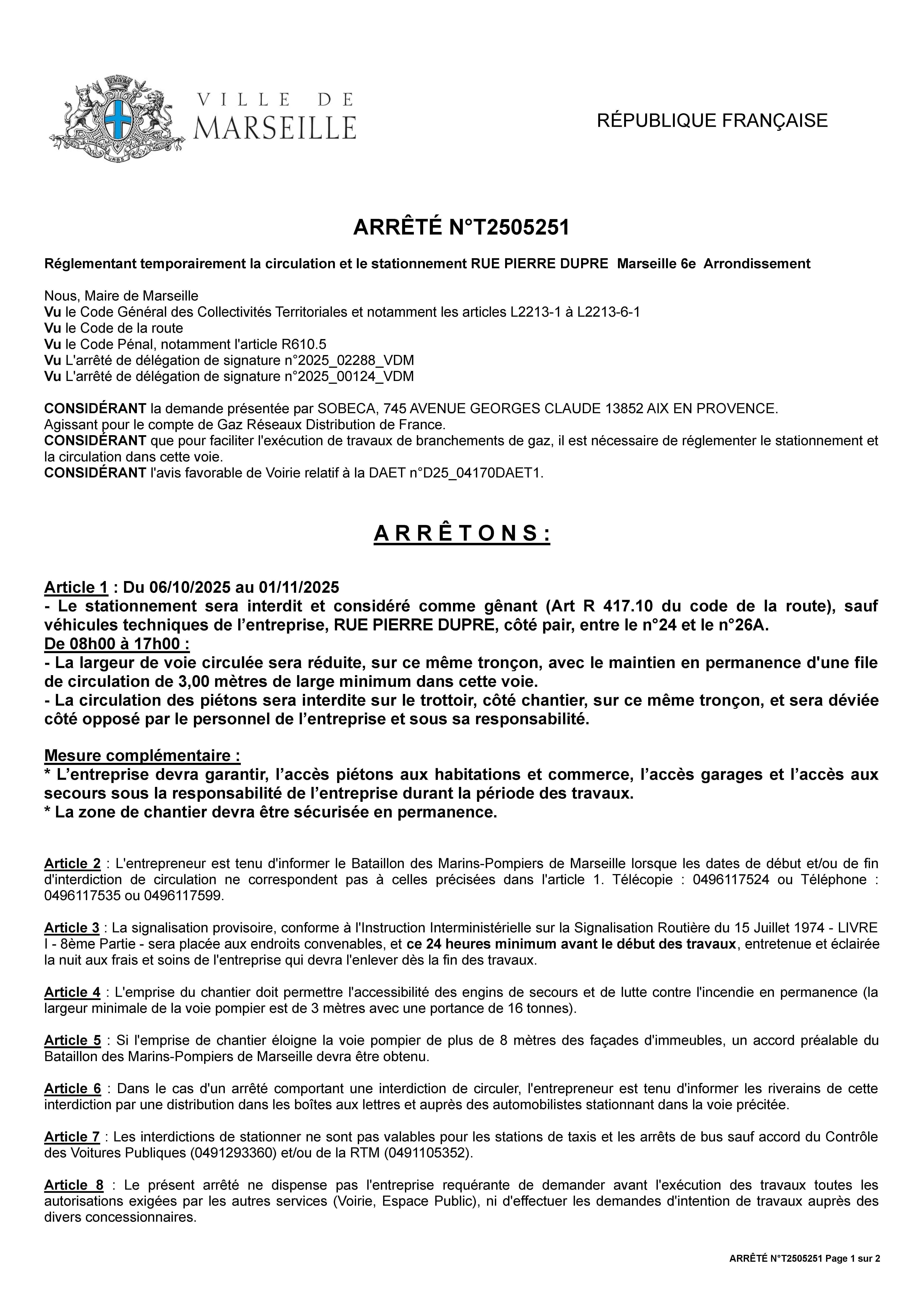 VILLE DE MARSEILLE

RÉPUBLIQUE FRANÇAISE

ARRÊTÉ N°T2505251

Réglementant temporairement la circulation et le stationnement RUE PIERRE DUPRE Marseille 6e Arrondissement

Nous, Maire de Marseille
Vu le Code Général des Collectivités Territoriales et notamment les articles L2213-1 à L2213-6-1
Vu le Code de la route
Vu le Code Pénal, notamment l'article R610.5
Vu L'arrêté de délégation de signature n°2025_02288_VDM
Vu L'arrêté de délégation de signature n°2025_00124_VDM

CONSIDÉRANT la demande présentée par SOBECA, 745 AVENUE GEORGES CLAUDE 13852 AIX EN PROVENCE. Agissant pour le compte de Gaz Réseaux Distribution de France.
CONSIDÉRANT que pour faciliter l'exécution de travaux de branchements de gaz, il est nécessaire de réglementer le stationnement et la circulation dans cette voie.
CONSIDÉRANT l'avis favorable de Voirie relatif à la DAET n°D25_04170DAET1.

A R R Ê T O N S :

Article 1 : Du 06/10/2025 au 01/11/2025
- Le stationnement sera interdit et considéré comme gênant (Art R 417.10 du code de la route), sauf véhicules techniques de l'entreprise, RUE PIERRE DUPRE, côté pair, entre le n°24 et le n°26A.
De 08h00 à 17h00 :
- La largeur de voie circulée sera réduite, sur ce même tronçon, avec le maintien en permanence d'une file de circulation de 3,00 mètres de large minimum dans cette voie.
- La circulation des piétons sera interdite sur le trottoir, côté chantier, sur ce même tronçon, et sera déviée côté opposé par le personnel de l'entreprise et sous sa responsabilité.

Mesure complémentaire :
* L'entreprise devra garantir, l'accès piétons aux habitations et commerce, l'accès garages et l'accès aux secours sous la responsabilité de l'entreprise durant la période des travaux.
* La zone de chantier devra être sécurisée en permanence.

Article 2 : L'entrepreneur est tenu d'informer le Bataillon des Marins-Pompiers de Marseille lorsque les dates de début et/ou de fin d'interdiction de circulation ne correspondent pas à celles précisées dans l'article 1. Télécopie : 0496117524 ou Téléphone : 0496117535 ou 0496117599.

Article 3 : La signalisation provisoire, conforme à l'Instruction Interministérielle sur la Signalisation Routière du 15 Juillet 1974 - LIVRE I - 8ème Partie - sera placée aux endroits convenables, et ce 24 heures minimum avant le début des travaux, entretenue et éclairée la nuit aux frais et soins de l'entreprise qui devra l'enlever dès la fin des travaux.

Article 4 : L'emprise du chantier doit permettre l'accessibilité des engins de secours et de lutte contre l'incendie en permanence (la largeur minimale de la voie pompier est de 3 mètres avec une portance de 16 tonnes).

Article 5 : Si l'emprise de chantier éloigne la voie pompier de plus de 8 mètres des façades d'immeubles, un accord préalable du Bataillon des Marins-Pompiers de Marseille devra être obtenu.

Article 6 : Dans le cas d'un arrêté comportant une interdiction de circuler, l'entrepreneur est tenu d'informer les riverains de cette interdiction par une distribution dans les boîtes aux lettres et auprès des automobilistes stationnant dans la voie précitée.

Article 7 : Les interdictions de stationner ne sont pas valables pour les stations de taxis et les arrêts de bus sauf accord du Contrôle des Voitures Publiques (0491293360) et/ou de la RTM (0491105352).

Article 8 : Le présent arrêté ne dispense pas l'entreprise requérante de demander avant l'exécution des travaux toutes les autorisations exigées par les autres services (Voirie, Espace Public), ni d'effectuer les demandes d'intention de travaux auprès des divers concessionnaires.

ARRÊTÉ N°T2505251 Page 1 sur 2